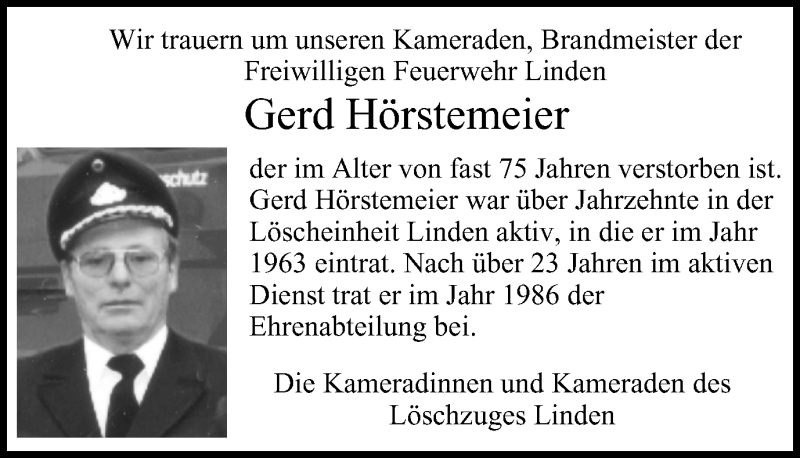 Wir trauern um unseren Kameraden, Brandmeister der Freiwilligen Feuerwehr Linden

Gerd Hörstemeier

schutz

der im Alter von fast 75 Jahren verstorben ist. Gerd Hörstemeier war über Jahrzehnte in der Löscheinheit Linden aktiv, in die er im Jahr 1963 eintrat. Nach über 23 Jahren im aktiven Dienst trat er im Jahr 1986 der Ehrenabteilung bei.

Die Kameradinnen und Kameraden des Löschzuges Linden